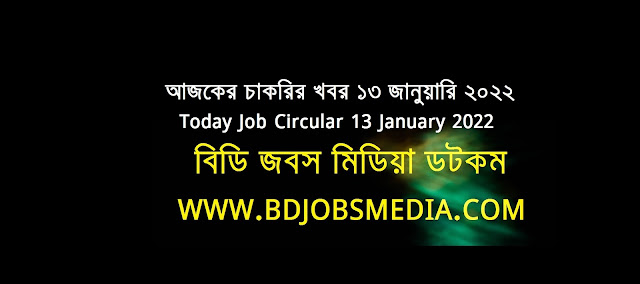 আজকের চাকরির খবর ১৩ জানুয়ারি ২০২২
Today Job Circular 13 January 2022

বিডি জবস মিডিয়া ডটকম

WWW.BDJOBSMEDIA.COM